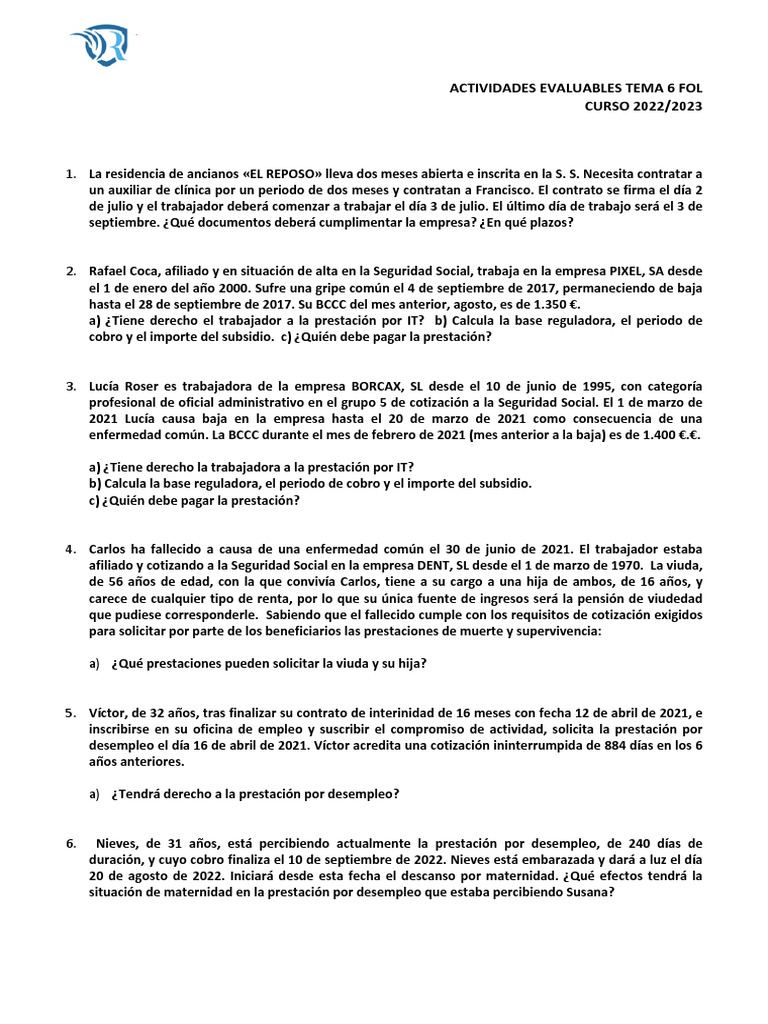 ACTIVIDADES EVALUABLES TEMA 6 FOL
CURSO 2022/2023

1. La residencia de ancianos «EL REPOSO» lleva dos meses abierta e inscrita en la S. S. Necesita contratar a un auxiliar de clínica por un periodo de dos meses y contratan a Francisco. El contrato se firma el día 2 de julio y el trabajador deberá comenzar a trabajar el día 3 de julio. El último día de trabajo será el 3 de septiembre. ¿Qué documentos deberá cumplimentar la empresa? ¿En qué plazos?

2. Rafael Coca, afiliado y en situación de alta en la Seguridad Social, trabaja en la empresa PIXEL, SA desde el 1 de enero del año 2000. Sufre una gripe común el 4 de septiembre de 2017, permaneciendo de baja hasta el 28 de septiembre de 2017. Su BCCC del mes anterior, agosto, es de 1.350 €.
a) ¿Tiene derecho el trabajador a la prestación por IT? b) Calcula la base reguladora, el periodo de cobro y el importe del subsidio. c) ¿Quién debe pagar la prestación?

3. Lucía Roser es trabajadora de la empresa BORCAX, SL desde el 10 de junio de 1995, con categoría profesional de oficial administrativo en el grupo 5 de cotización a la Seguridad Social. El 1 de marzo de 2021 Lucía causa baja en la empresa hasta el 20 de marzo de 2021 como consecuencia de una enfermedad común. La BCCC durante el mes de febrero de 2021 (mes anterior a la baja) es de 1.400 €.€.

a) ¿Tiene derecho la trabajadora a la prestación por IT?
b) Calcula la base reguladora, el periodo de cobro y el importe del subsidio.
c) ¿Quién debe pagar la prestación?

4. Carlos ha fallecido a causa de una enfermedad común el 30 de junio de 2021. El trabajador estaba afiliado y cotizando a la Seguridad Social en la empresa DENT, SL desde el 1 de marzo de 1970. La viuda, de 56 años de edad, con la que convivía Carlos, tiene a su cargo a una hija de ambos, de 16 años, y carece de cualquier tipo de renta, por lo que su única fuente de ingresos será la pensión de viudedad que pudiese corresponderle. Sabiendo que el fallecido cumple con los requisitos de cotización exigidos para solicitar por parte de los beneficiarios las prestaciones de muerte y supervivencia:

a) ¿Qué prestaciones pueden solicitar la viuda y su hija?

5. Víctor, de 32 años, tras finalizar su contrato de interinidad de 16 meses con fecha 12 de abril de 2021, e inscribirse en su oficina de empleo y suscribir el compromiso de actividad, solicita la prestación por desempleo el día 16 de abril de 2021. Víctor acredita una cotización ininterrumpida de 884 días en los 6 años anteriores.

a) ¿Tendrá derecho a la prestación por desempleo?

6. Nieves, de 31 años, está percibiendo actualmente la prestación por desempleo, de 240 días de duración, y cuyo cobro finaliza el 10 de septiembre de 2022. Nieves está embarazada y dará a luz el día 20 de agosto de 2022. Iniciará desde esta fecha el descanso por maternidad. ¿Qué efectos tendrá la situación de maternidad en la prestación por desempleo que estaba percibiendo Susana?